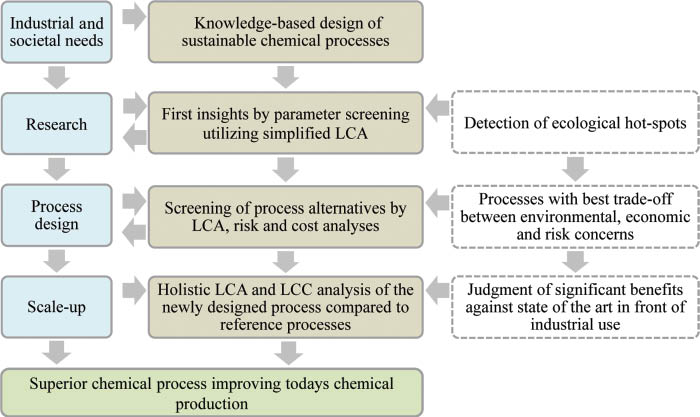 Industrial and societal needs

Knowledge-based design of sustainable chemical processes

Research

First insights by parameter screening utilizing simplified LCA

Detection of ecological hot-spots

Process design

Screening of process alternatives by LCA, risk and cost analyses

Processes with best trade-off between environmental, economic and risk concerns

Scale-up

Holistic LCA and LCC analysis of the newly designed process compared to reference processes

Judgment of significant benefits against state of the art in front of industrial use

Superior chemical process improving todays chemical production